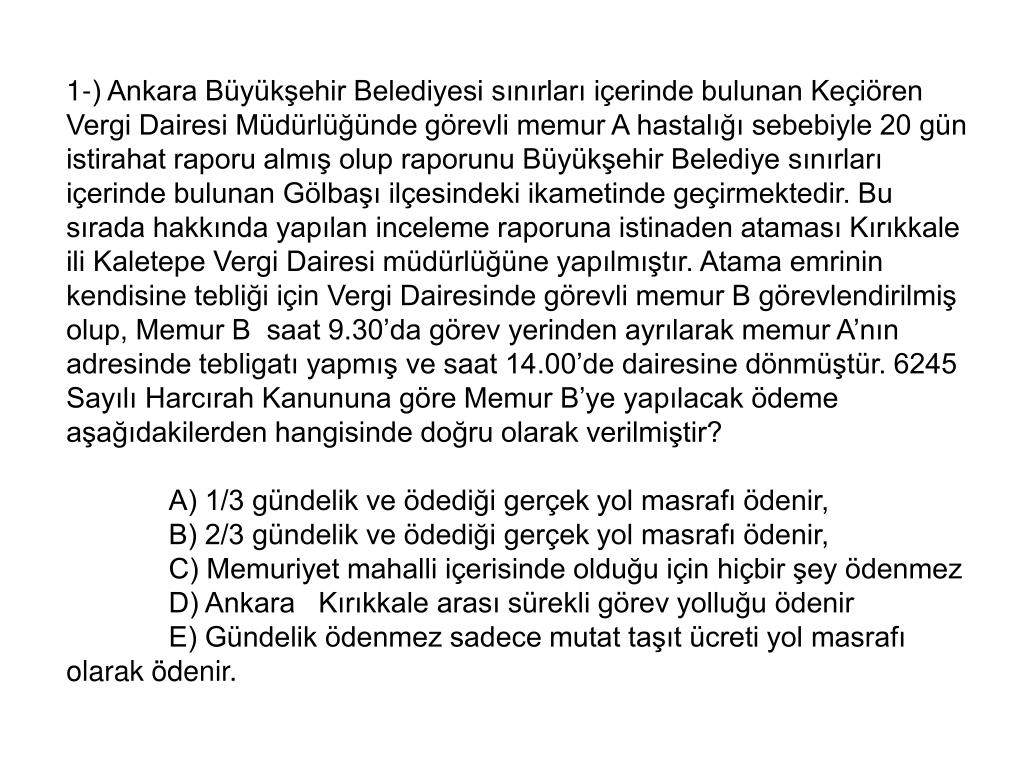 1-) Ankara Büyükşehir Belediyesi sınırları içerinde bulunan Keçiören Vergi Dairesi Müdürlüğünde görevli memur A hastalığı sebebiyle 20 gün istirahat raporu almış olup raporunu Büyükşehir Belediye sınırları içerinde bulunan Gölbaşı ilçesindeki ikametinde geçirmektedir. Bu sırada hakkında yapılan inceleme raporuna istinaden ataması Kırıkkale ili Kaletepe Vergi Dairesi müdürlüğüne yapılmıştır. Atama emrinin kendisine tebliği için Vergi Dairesinde görevli memur B görevlendirilmiş olup, Memur B saat 9.30'da görev yerinden ayrılarak memur A'nın adresinde tebligatı yapmış ve saat 14.00'de dairesine dönmüştür. 6245 Sayılı Harcırah Kanununa göre Memur B'ye yapılacak ödeme aşağıdakilerden hangisinde doğru olarak verilmiştir?

A) 1/3 gündelik ve ödediği gerçek yol masrafı ödenir,
B) 2/3 gündelik ve ödediği gerçek yol masrafı ödenir,
C) Memuriyet mahalli içerisinde olduğu için hiçbir şey ödenmez
D) Ankara Kırıkkale arası sürekli görev yolluğu ödenir
E) Gündelik ödenmez sadece mutat taşıt ücreti yol masrafı olarak ödenir.